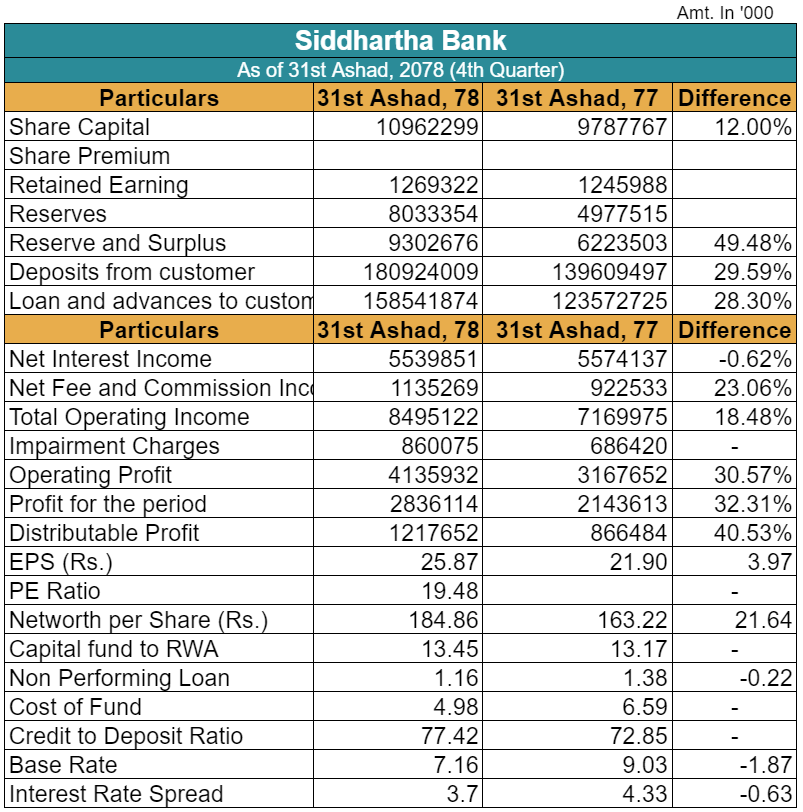 Amt. In '000

Siddhartha Bank

As of 31st Ashad, 2078 (4th Quarter)

| Particulars | 31st Ashad, 78 | 31st Ashad, 77 | Difference |
|---|---|---|---|
| Share Capital | 10962299 | 9787767 | 12.00% |
| Share Premium | | | |
| Retained Earning | 1269322 | 1245988 | |
| Reserves | 8033354 | 4977515 | |
| Reserve and Surplus | 9302676 | 6223503 | 49.48% |
| Deposits from customer | 180924009 | 139609497 | 29.59% |
| Loan and advances to custom | 158541874 | 123572725 | 28.30% |
| Particulars | 31st Ashad, 78 | 31st Ashad, 77 | Difference |
| Net Interest Income | 5539851 | 5574137 | -0.62% |
| Net Fee and Commission Inc | 1135269 | 922533 | 23.06% |
| Total Operating Income | 8495122 | 7169975 | 18.48% |
| Impairment Charges | 860075 | 686420 | - |
| Operating Profit | 4135932 | 3167652 | 30.57% |
| Profit for the period | 2836114 | 2143613 | 32.31% |
| Distributable Profit | 1217652 | 866484 | 40.53% |
| EPS (Rs.) | 25.87 | 21.90 | 3.97 |
| PE Ratio | 19.48 | | - |
| Networth per Share (Rs.) | 184.86 | 163.22 | 21.64 |
| Capital fund to RWA | 13.45 | 13.17 | - |
| Non Performing Loan | 1.16 | 1.38 | -0.22 |
| Cost of Fund | 4.98 | 6.59 | - |
| Credit to Deposit Ratio | 77.42 | 72.85 | - |
| Base Rate | 7.16 | 9.03 | -1.87 |
| Interest Rate Spread | 3.7 | 4.33 | -0.63 |